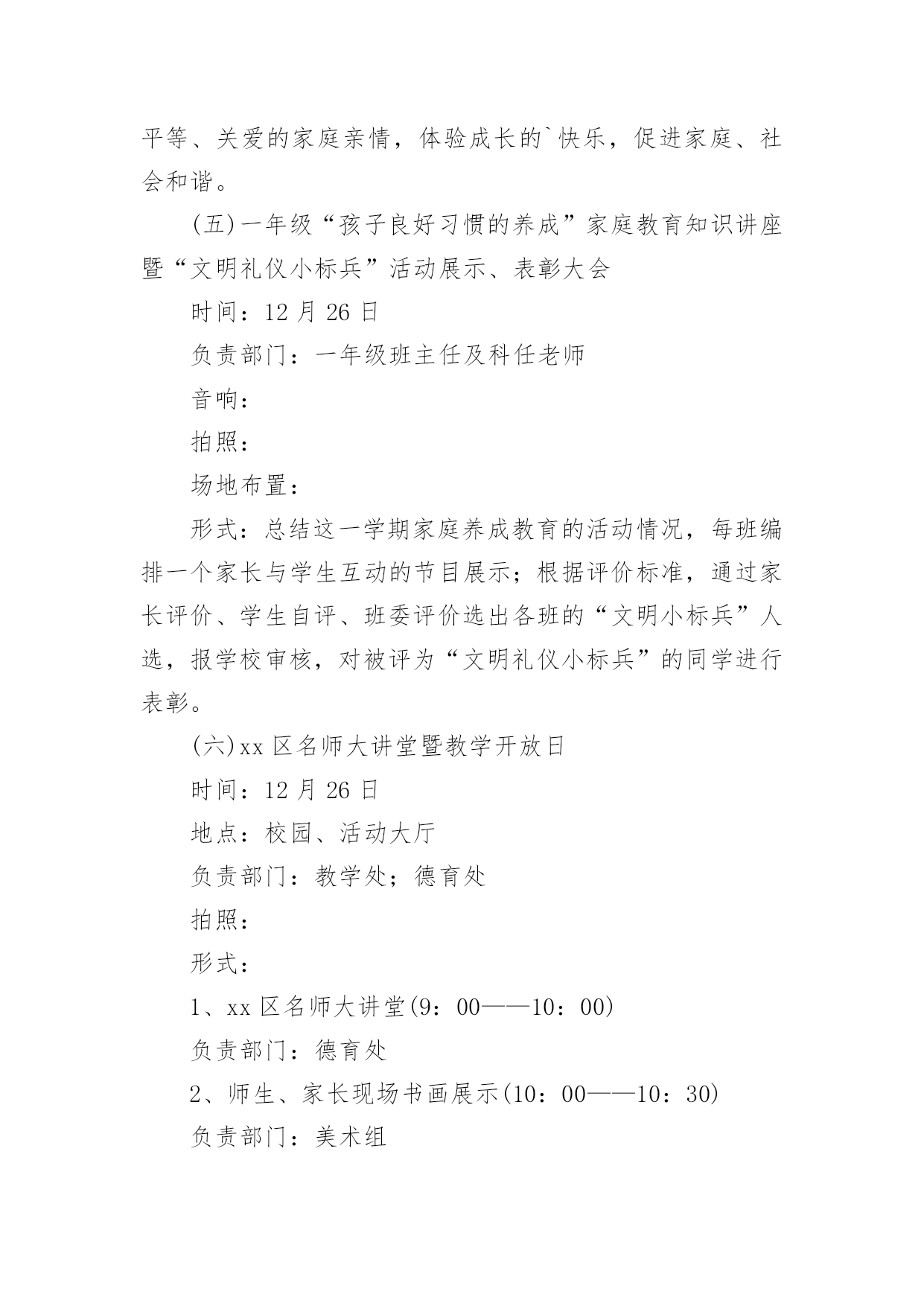 平等、关爱的家庭亲情，体验成长的`快乐，促进家庭、社会和谐。

(五)一年级“孩子良好习惯的养成”家庭教育知识讲座暨“文明礼仪小标兵”活动展示、表彰大会

时间：12 月 26 日

负责部门：一年级班主任及科任老师

音响：

拍照：

场地布置：

形式：总结这一学期家庭养成教育的活动情况，每班编排一个家长与学生互动的节目展示；根据评价标准，通过家长评价、学生自评、班委评价选出各班的“文明小标兵”人选，报学校审核，对被评为“文明礼仪小标兵”的同学进行表彰。

(六)xx 区名师大讲堂暨教学开放日

时间：12 月 26 日

地点：校园、活动大厅

负责部门：教学处；德育处

拍照：

形式：

1、xx 区名师大讲堂(9：00——10：00)

负责部门：德育处

2、师生、家长现场书画展示(10：00——10：30)

负责部门：美术组